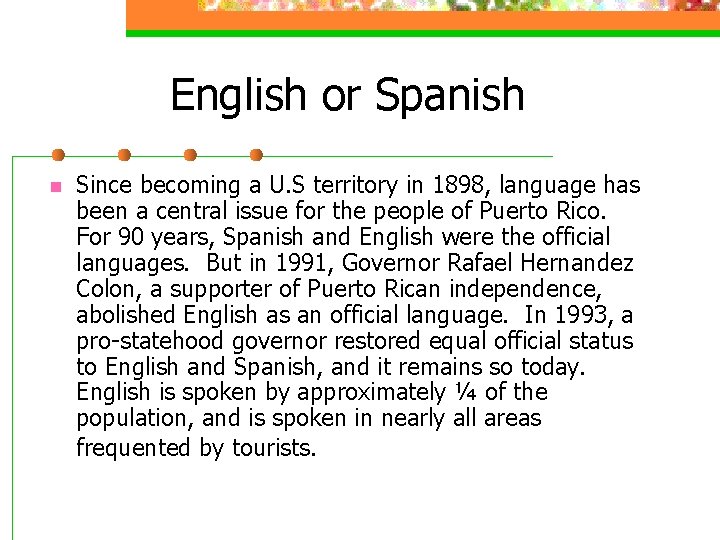 English or Spanish

Since becoming a U.S territory in 1898, language has been a central issue for the people of Puerto Rico. For 90 years, Spanish and English were the official languages. But in 1991, Governor Rafael Hernandez Colon, a supporter of Puerto Rican independence, abolished English as an official language. In 1993, a pro-statehood governor restored equal official status to English and Spanish, and it remains so today. English is spoken by approximately ¼ of the population, and is spoken in nearly all areas frequented by tourists.